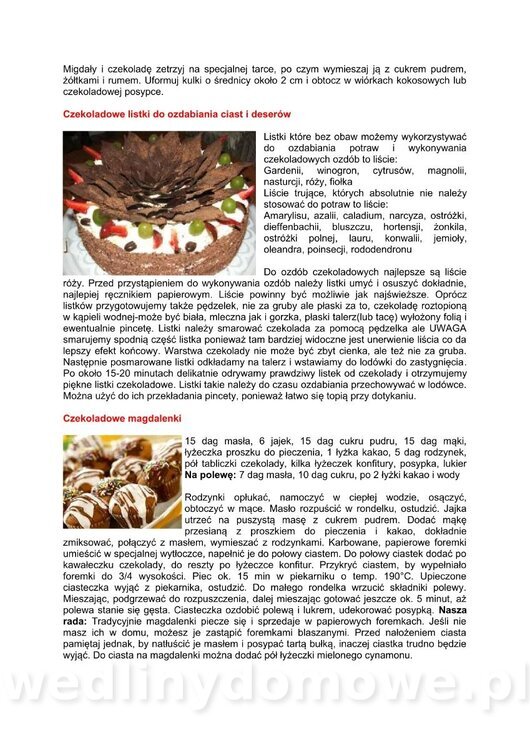 Migdały i czekoladę zetrzyj na specjalnej tarce, po czym wymieszaj ją z cukrem pudrem, żółtkami i rumem. Uformuj kulki o średnicy około 2 cm i obtocz w wiórkach kokosowych lub czekoladowej posypce.

Czekoladowe listki do ozdabiania ciast i deserów

Listki które bez obaw możemy wykorzystywać do ozdabiania potraw i wykonywania czekoladowych ozdób to liście:
Gardenii, winogron, cytrusów, magnolii, nasturcji, róży, fiołka
Liście trujące, których absolutnie nie należy stosować do potraw to liście:
Amarylisu, azalii, caladium, narcyza, ostróżki, dieffenbachii, bluszczu, hortensji, żonkila, ostróżki polnej, lauru, konwalii, jemioły, oleandra, poinsecji, rododendronu

Do ozdób czekoladowych najlepsze są liście róży. Przed przystąpieniem do wykonywania ozdób należy listki umyć i osuszyć dokładnie, najlepiej ręcznikiem papierowym. Liście powinny być możliwie jak najświeższe. Oprócz listków przygotowujemy także pędzelek, nie za gruby ale płaski za to, czekoladę roztopioną w kąpieli wodnej-może być biała, mleczna jak i gorzka, płaski talerz(lub tacę) wyłożony folią i ewentualnie pincetę. Listki należy smarować czekolada za pomocą pędzelka ale UWAGA smarujemy spodnią część listka ponieważ tam bardziej widoczne jest unerwienie liścia co da lepszy efekt końcowy. Warstwa czekolady nie może być zbyt cienka, ale też nie za gruba. Następnie posmarowane listki odkładamy na talerz i wstawiamy do lodówki do zastygnięcia. Po około 15-20 minutach delikatnie odrywamy prawdziwy listek od czekolady i otrzymujemy piękne listki czekoladowe. Listki takie należy do czasu ozdabiania przechowywać w lodówce. Można użyć do ich przekładania pincety, ponieważ łatwo się topią przy dotykaniu.

Czekoladowe magdalenki

15 dag masła, 6 jajek, 15 dag cukru pudru, 15 dag mąki, łyżeczka proszku do pieczenia, 1 łyżka kakao, 5 dag rodzynek, pół tabliczki czekolady, kilka łyżeczek konfitury, posypka, lukier
Na polewę: 7 dag masła, 10 dag cukru, po 2 łyżki kakao i wody

Rodzynki opłukać, namoczyć w ciepłej wodzie, osączyć, obtoczyć w mące. Masło rozpuścić w rondelku, ostudzić. Jajka utrzeć na puszystą masę z cukrem pudrem. Dodać mąkę przesianą z proszkiem do pieczenia i kakao, dokładnie zmiksować, połączyć z masłem, wymieszać z rodzynkami. Karbowane, papierowe foremki umieścić w specjalnej wytłoczce, napełnić je do połowy ciastem. Do połowy ciastek dodać po kawałeczku czekolady, do reszty po łyżeczce konfitur. Przykryć ciastem, by wypełniało foremki do 3/4 wysokości. Piec ok. 15 min w piekarniku o temp. 190°C. Upieczone ciasteczka wyjąć z piekarnika, ostudzić. Do małego rondelka wrzucić składniki polewy. Mieszając, podgrzewać do rozpuszczenia, dalej mieszając gotować jeszcze ok. 5 minut, aż polewa stanie się gęsta. Ciasteczka ozdobić polewą i lukrem, udekorować posypką. Nasza rada: Tradycyjnie magdalenki piecze się i sprzedaje w papierowych foremkach. Jeśli nie masz ich w domu, możesz je zastąpić foremkami blaszanymi. Przed nałożeniem ciasta pamiętaj jednak, by natłuścić je masłem i posypać tartą bułką, inaczej ciastka trudno będzie wyjąć. Do ciasta na magdalenki można dodać pół łyżeczki mielonego cynamonu.

wedlinydomowe.pl